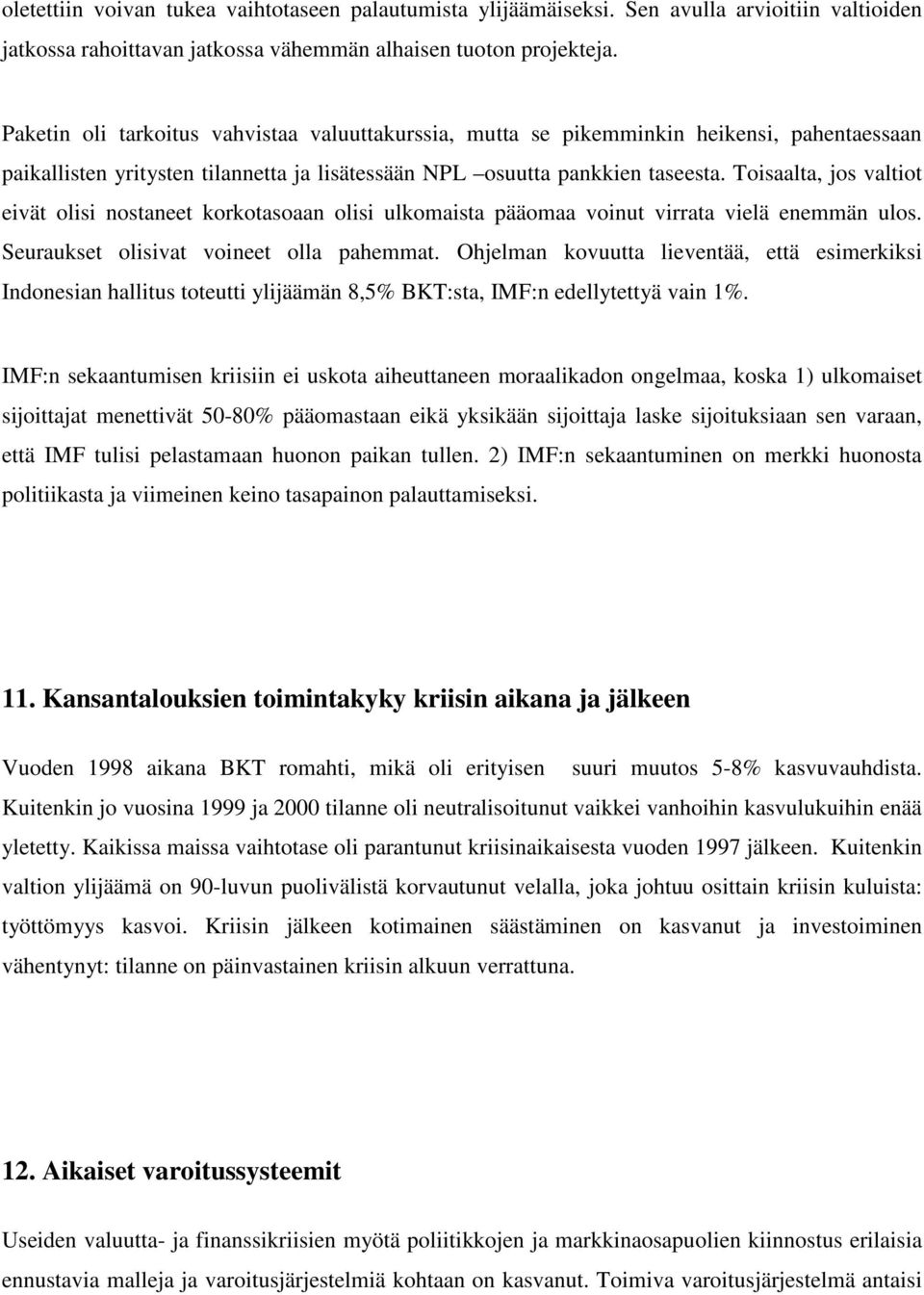 oletettiin voivan tukea vaihtotaseen palautumista ylijäämäiseksi. Sen avulla arvioitiin valtioiden jatkossa rahoittavan jatkossa vähemmän alhaisen tuoton projekteja.

Paketin oli tarkoitus vahvistaa valuuttakurssia, mutta se pikemminkin heikensi, pahentaessaan paikallisten yritysten tilannetta ja lisätessään NPL –osuutta pankkien taseesta. Toisaalta, jos valtiot eivät olisi nostaneet korkotasoaan olisi ulkomaista pääomaa voinut virrata vielä enemmän ulos. Seuraukset olisivat voineet olla pahemmat. Ohjelman kovuutta lieventää, että esimerkiksi Indonesian hallitus toteutti ylijäämän 8,5% BKT:sta, IMF:n edellytettyä vain 1%.

IMF:n sekaantumisen kriisiin ei uskota aiheuttaneen moraalikadon ongelmaa, koska 1) ulkomaiset sijoittajat menettivät 50-80% pääomastaan eikä yksikään sijoittaja laske sijoituksiaan sen varaan, että IMF tulisi pelastamaan huonon paikan tullen. 2) IMF:n sekaantuminen on merkki huonosta politiikasta ja viimeinen keino tasapainon palauttamiseksi.

11. Kansantalouksien toimintakyky kriisin aikana ja jälkeen

Vuoden 1998 aikana BKT romahti, mikä oli erityisen suuri muutos 5-8% kasvuvauhdista. Kuitenkin jo vuosina 1999 ja 2000 tilanne oli neutralisoitunut vaikkei vanhoihin kasvulukuihin enää yletetty. Kaikissa maissa vaihtotase oli parantunut kriisinaikaisesta vuoden 1997 jälkeen. Kuitenkin valtion ylijäämä on 90-luvun puolivälistä korvautunut velalla, joka johtuu osittain kriisin kuluista: työttömyys kasvoi. Kriisin jälkeen kotimainen säästäminen on kasvanut ja investoiminen vähentynyt: tilanne on päinvastainen kriisin alkuun verrattuna.

12. Aikaiset varoitussysteemit

Useiden valuutta- ja finanssikriisien myötä poliitikkojen ja markkinaosapuolien kiinnostus erilaisia ennustavia malleja ja varoitusjärjestelmiä kohtaan on kasvanut. Toimiva varoitusjärjestelmä antaisi